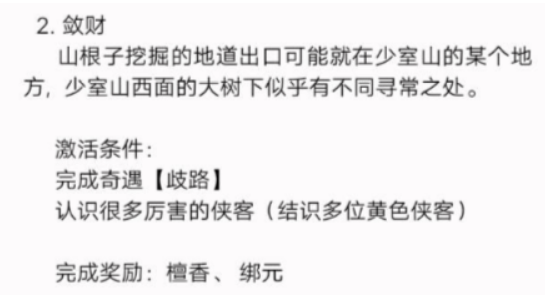 2. 敛财

山根子挖掘的地道出口可能就在少室山的某个地方，少室山西面的大树下似乎有不同寻常之处。

激活条件：
完成奇遇【歧路】
认识很多厉害的侠客（结识多位黄色侠客）

完成奖励：檀香、 绑元